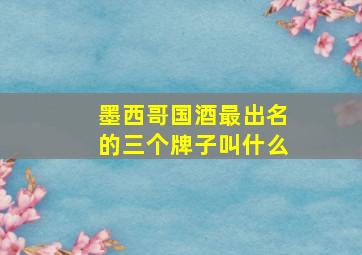 墨西哥国酒最出名的三个牌子叫什么